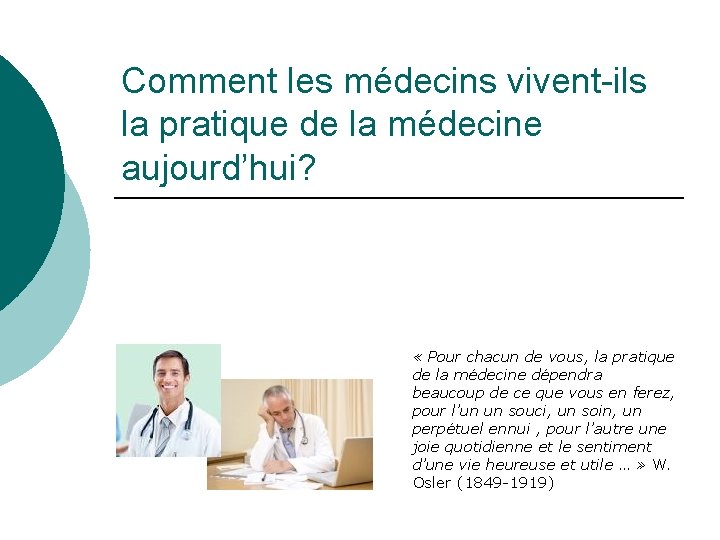 Comment les médecins vivent-ils la pratique de la médecine aujourd'hui?

« Pour chacun de vous, la pratique de la médecine dépendra beaucoup de ce que vous en ferez, pour l'un un souci, un soin, un perpétuel ennui , pour l'autre une joie quotidienne et le sentiment d'une vie heureuse et utile ... » W. Osler (1849-1919)